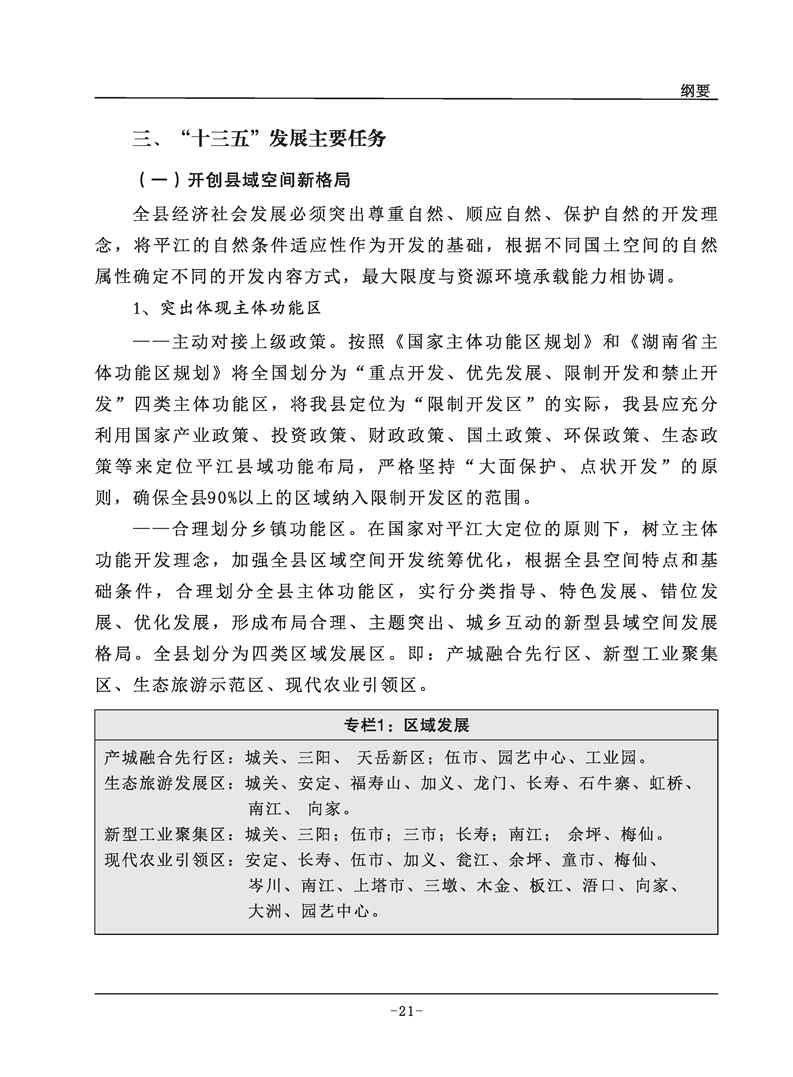 纲要

三、“十三五”发展主要任务

（一）开创县域空间新格局

全县经济社会发展必须突出尊重自然、顺应自然、保护自然的开发理念，将平江的自然条件适应性作为开发的基础，根据不同国土空间的自然属性确定不同的开发内容方式，最大限度与资源环境承载能力相协调。

1、突出体现主体功能区

——主动对接上级政策。按照《国家主体功能区规划》和《湖南省主体功能区规划》将全国划分为“重点开发、优先发展、限制开发和禁止开发”四类主体功能区，将我县定位为“限制开发区”的实际，我县应充分利用国家产业政策、投资政策、财政政策、国土政策、环保政策、生态政策等来定位平江县域功能布局，严格坚持“大面保护、点状开发”的原则，确保全县90%以上的区域纳入限制开发区的范围。

——合理划分乡镇功能区。在国家对平江大定位的原则下，树立主体功能开发理念，加强全县区域空间开发统筹优化，根据全县空间特点和基础条件，合理划分全县主体功能区，实行分类指导、特色发展、错位发展、优化发展，形成布局合理、主题突出、城乡互动的新型县域空间发展格局。全县划分为四类区域发展区。即：产城融合先行区、新型工业聚集区、生态旅游示范区、现代农业引领区。

专栏1：区域发展

产城融合先行区：城关、三阳、 天岳新区；伍市、园艺中心、工业园。
生态旅游发展区：城关、安定、福寿山、加义、龙门、长寿、石牛寨、虹桥、南江、 向家。
新型工业聚集区：城关、三阳；伍市；三市；长寿；南江； 余坪、梅仙。
现代农业引领区：安定、长寿、伍市、加义、瓮江、余坪、童市、梅仙、岑川、南江、上塔市、三墩、木金、板江、浯口、向家、大洲、园艺中心。

-21-